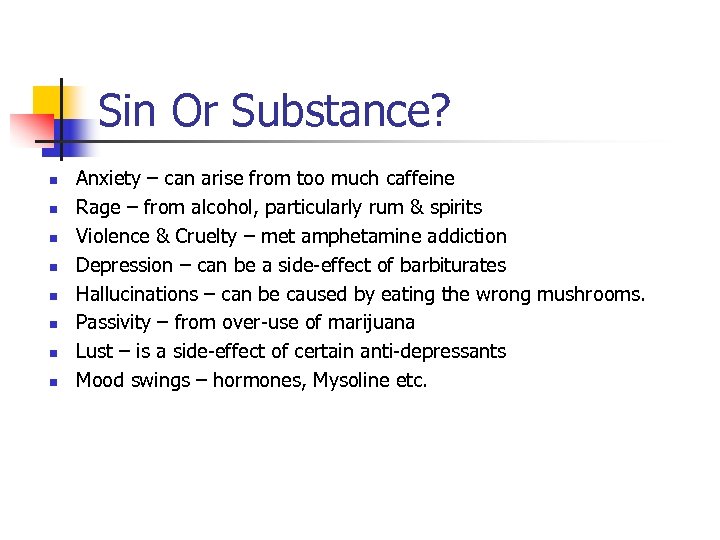 Sin Or Substance?

• Anxiety – can arise from too much caffeine
• Rage – from alcohol, particularly rum & spirits
• Violence & Cruelty – met amphetamine addiction
• Depression – can be a side-effect of barbiturates
• Hallucinations – can be caused by eating the wrong mushrooms.
• Passivity – from over-use of marijuana
• Lust – is a side-effect of certain anti-depressants
• Mood swings – hormones, Mysoline etc.